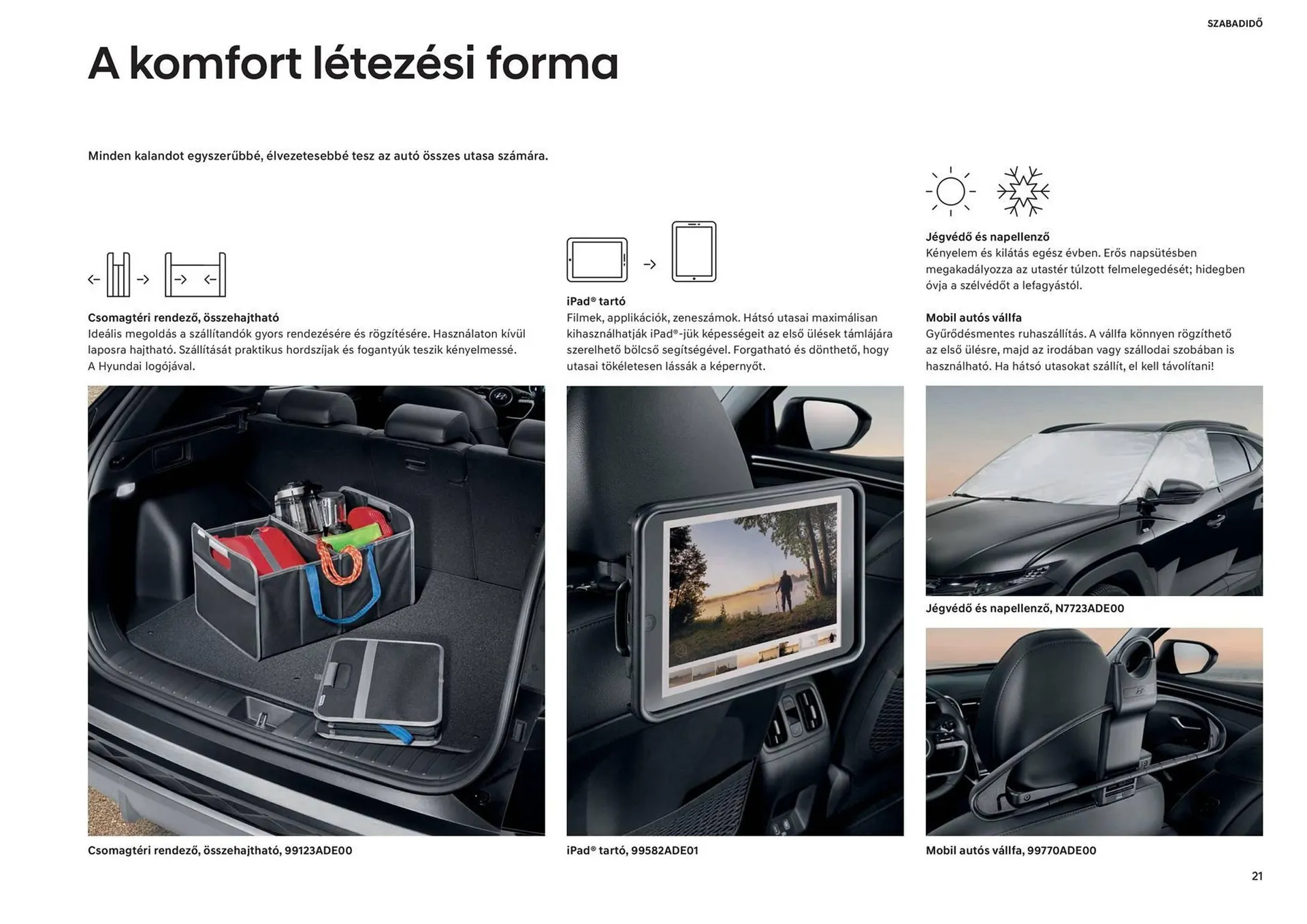 SZABADIDŐ

A komfort létezési forma

Minden kalandot egyszerűbbé, élvezetesebbé tesz az autó összes utasa számára.

Csomagtéri rendező, összehajtható
Ideális megoldás a szállítandók gyors rendezésére és rögzítésére. Használaton kívül laposra hajtható. Szállítását praktikus hordszíjak és fogantyúk teszik kényelmessé. A Hyundai logójával.

Csomagtéri rendező, összehajtható, 99123ADE00

iPad® tartó
Filmek, applikációk, zeneszámok. Hátsó utasai maximálisan kihasználhatják iPad®-jük képességeit az első ülések támlájára szerelhető bölcső segítségével. Forgatható és dönthető, hogy utasai tökéletesen lássák a képernyőt.

iPad® tartó, 99582ADE01

Jégvédő és napellenző
Kényelem és kilátás egész évben. Erős napsütésben megakadályozza az utastér túlzott felmelegedését; hidegben óvja a szélvédőt a lefagyástól.

Mobil autós vállfa
Gyűrődésmentes ruhaszállítás. A vállfa könnyen rögzíthető az első ülésre, majd az irodában vagy szállodai szobában is használható. Ha hátsó utasokat szállít, el kell távolítani!

Jégvédő és napellenző, N7723ADE00

Mobil autós vállfa, 99770ADE00

21